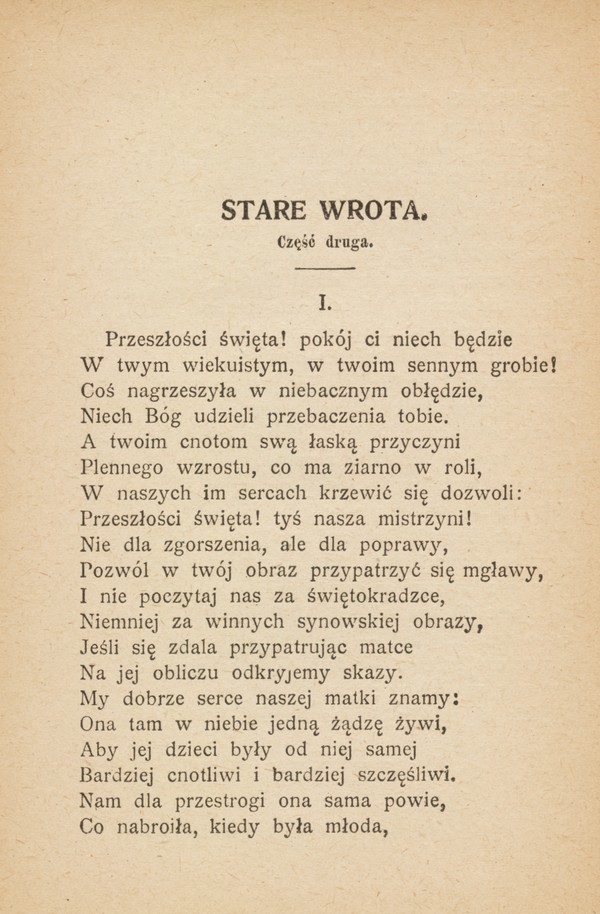 STARE WROTA.

Część druga.

I.

Przeszłości święta! pokój ci niech będzie
W twym wiekuistym, w twoim sennym grobie!
Coś nagrzeszyła w niebacznym obłędzie,
Niech Bóg udzieli przebaczenia tobie.
A twoim cnotom swą łaską przyczyni
Plennego wzrostu, co ma ziarno w roli,
W naszych im sercach krzewić się dozwoli:
Przeszłości święta! tyś nasza mistrzyni!
Nie dla zgorszenia, ale dla poprawy,
Pozwól w twój obraz przypatrzyć się mgławy,
I nie poczytaj nas za świętokradzce,
Niemniej za winnych synowskiej obrazy,
Jeśli się zdala przypatrując matce
Na jej obliczu odkryjemy skazy.
My dobrze serce naszej matki znamy:
Ona tam w niebie jedną żądzę żywi,
Aby jej dzieci były od niej samej
Bardziej cnotliwi i bardziej szczęśliwi.
Nam dla przestrogi ona sama powie,
Co nabroiła, kiedy była młoda,